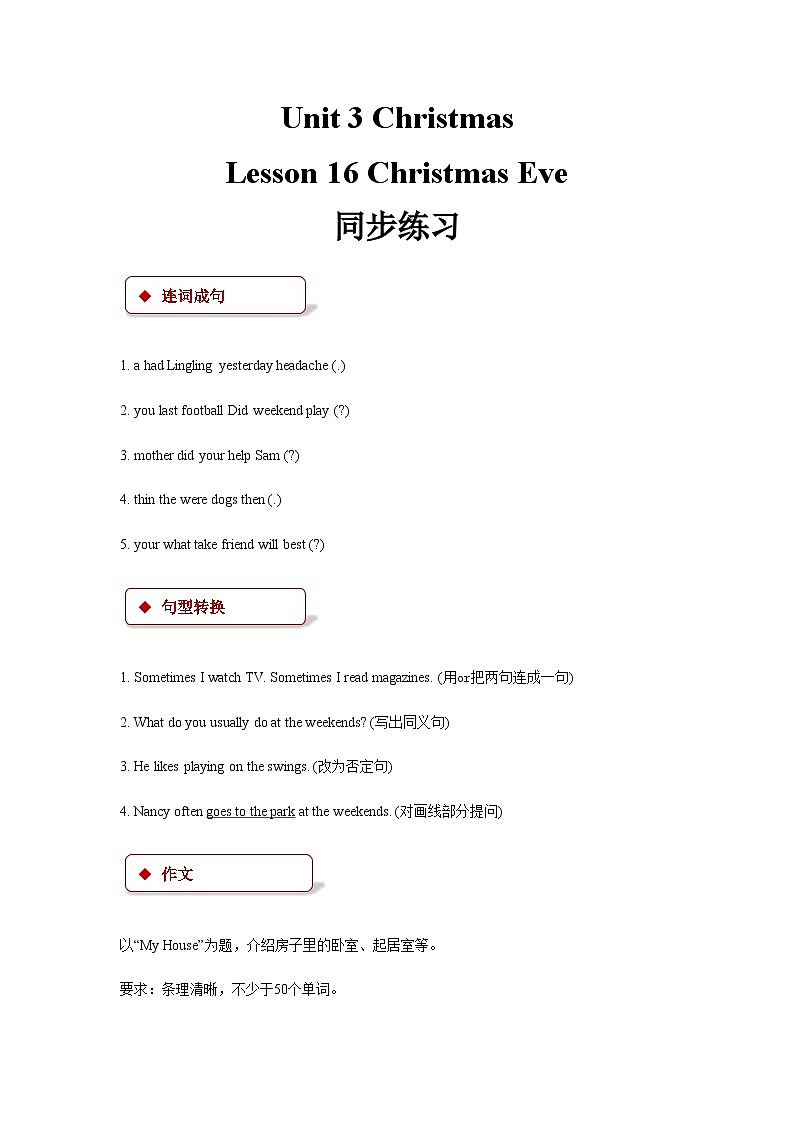 Unit 3 Christmas
Lesson 16 Christmas Eve
同步练习

◆ 连词成句

1. a had Lingling yesterday headache (.)

2. you last football Did weekend play (?)

3. mother did your help Sam (?)

4. thin the were dogs then (.)

5. your what take friend will best (?)

◆ 句型转换

1. Sometimes I watch TV. Sometimes I read magazines. (用or把两句连成一句)

2. What do you usually do at the weekends? (写出同义句)

3. He likes playing on the swings. (改为否定句)

4. Nancy often goes to the park at the weekends. (对画线部分提问)

◆ 作文

以“My House”为题，介绍房子里的卧室、起居室等。

要求：条理清晰，不少于50个单词。